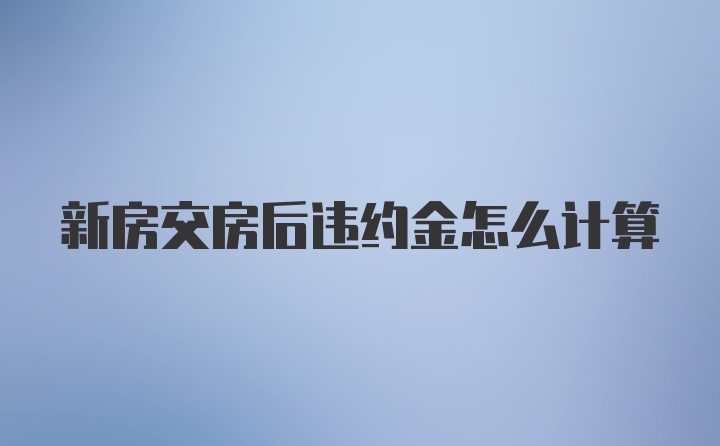 新房交房后违约金怎么计算